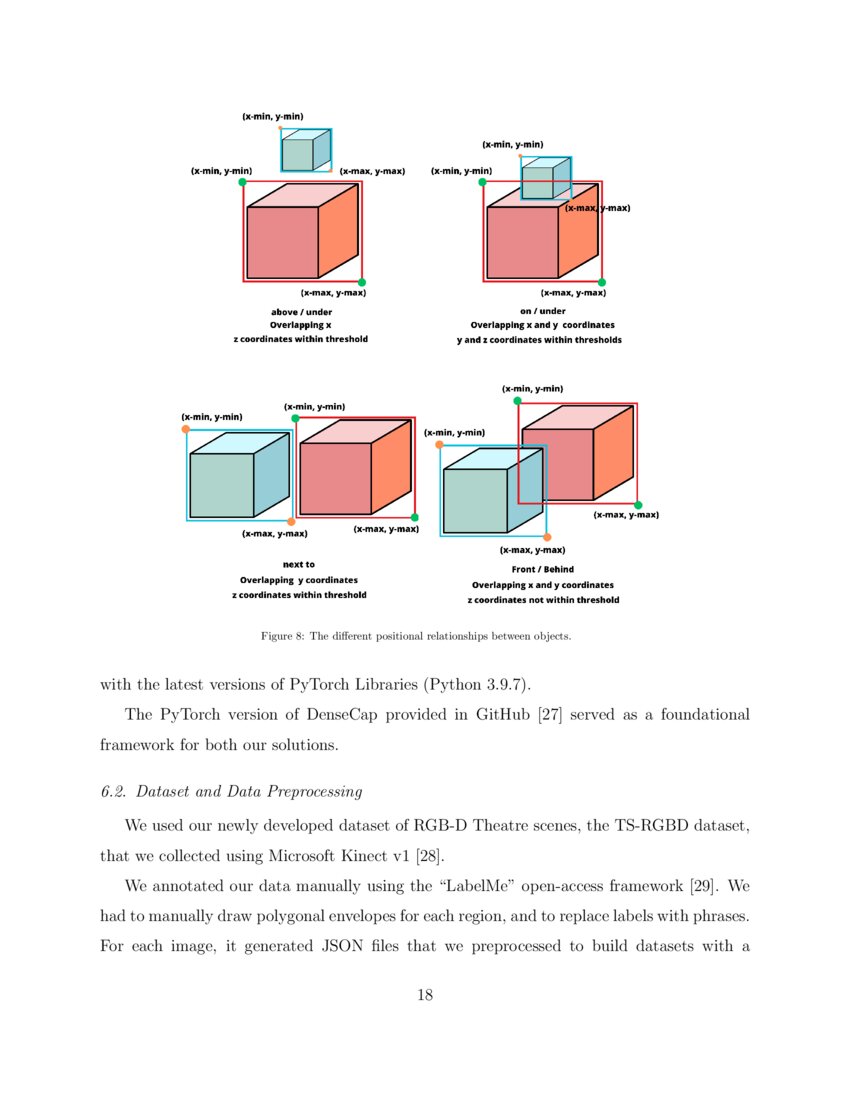 (x-min, y-min)
(x-min, y-min)
(x-max, y-max)
(x-max, y-max)
above / under
Overlapping x
z coordinates within threshold

(x-min, y-min)
(x-min, y-min)
(x-max, y-max)
(x-max, y-max)
on / under
Overlapping x and y coordinates
y and z coordinates within thresholds

(x-min, y-min)
(x-min, y-min)
(x-max, y-max)
(x-max, y-max)
next to
Overlapping y coordinates
z coordinates within threshold

(x-min, y-min)
(x-min, y-min)
(x-max, y-max)
(x-max, y-max)
Front / Behind
Overlapping x and y coordinates
z coordinates not within threshold

Figure 8: The different positional relationships between objects.

with the latest versions of PyTorch Libraries (Python 3.9.7).

The PyTorch version of DenseCap provided in GitHub [27] served as a foundational framework for both our solutions.

6.2. Dataset and Data Preprocessing

We used our newly developed dataset of RGB-D Theatre scenes, the TS-RGBD dataset, that we collected using Microsoft Kinect v1 [28].

We annotated our data manually using the “LabelMe” open-access framework [29]. We had to manually draw polygonal envelopes for each region, and to replace labels with phrases. For each image, it generated JSON files that we preprocessed to build datasets with a

18